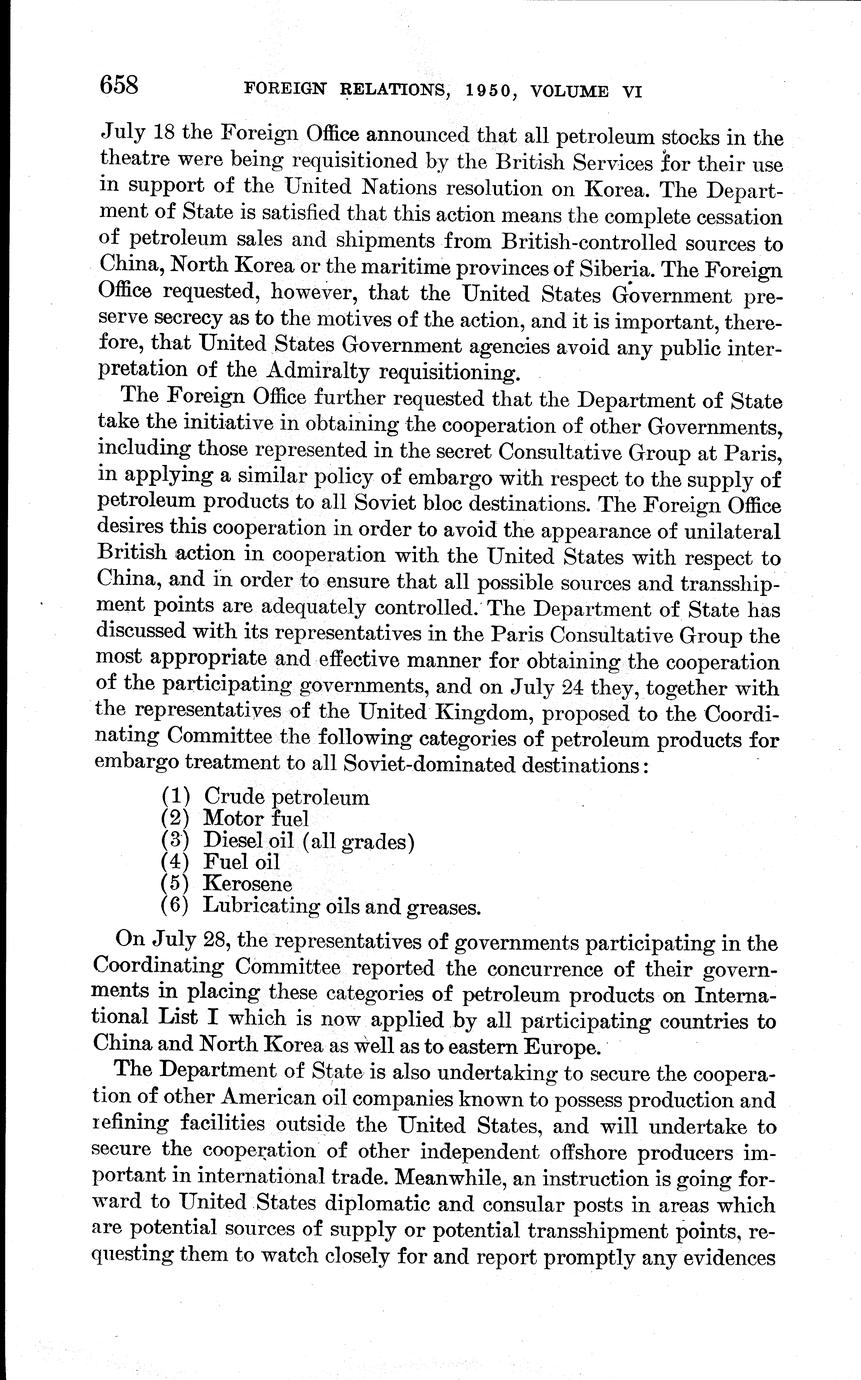 658 FOREIGN RELATIONS, 1950, VOLUME VI

July 18 the Foreign Office announced that all petroleum stocks in the theatre were being requisitioned by the British Services for their use in support of the United Nations resolution on Korea. The Department of State is satisfied that this action means the complete cessation of petroleum sales and shipments from British-controlled sources to China, North Korea or the maritime provinces of Siberia. The Foreign Office requested, however, that the United States Government preserve secrecy as to the motives of the action, and it is important, therefore, that United States Government agencies avoid any public interpretation of the Admiralty requisitioning.

The Foreign Office further requested that the Department of State take the initiative in obtaining the cooperation of other Governments, including those represented in the secret Consultative Group at Paris, in applying a similar policy of embargo with respect to the supply of petroleum products to all Soviet bloc destinations. The Foreign Office desires this cooperation in order to avoid the appearance of unilateral British action in cooperation with the United States with respect to China, and in order to ensure that all possible sources and transshipment points are adequately controlled. The Department of State has discussed with its representatives in the Paris Consultative Group the most appropriate and effective manner for obtaining the cooperation of the participating governments, and on July 24 they, together with the representatives of the United Kingdom, proposed to the Coordinating Committee the following categories of petroleum products for embargo treatment to all Soviet-dominated destinations:

(1) Crude petroleum
(2) Motor fuel
(3) Diesel oil (all grades)
(4) Fuel oil
(5) Kerosene
(6) Lubricating oils and greases.

On July 28, the representatives of governments participating in the Coordinating Committee reported the concurrence of their governments in placing these categories of petroleum products on International List I which is now applied by all participating countries to China and North Korea as well as to eastern Europe.

The Department of State is also undertaking to secure the cooperation of other American oil companies known to possess production and refining facilities outside the United States, and will undertake to secure the cooperation of other independent offshore producers important in international trade. Meanwhile, an instruction is going forward to United States diplomatic and consular posts in areas which are potential sources of supply or potential transshipment points, requesting them to watch closely for and report promptly any evidences